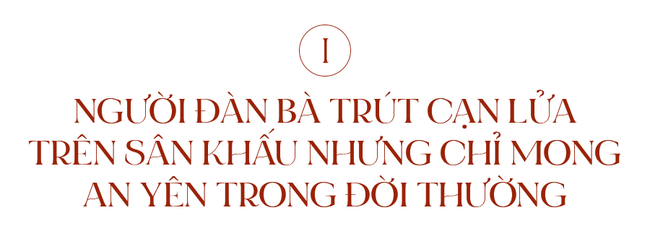 I

NGƯỜI ĐÀN BÀ TRÚT CẠN LỬA TRÊN SÂN KHẤU NHƯNG CHỈ MONG AN YÊN TRONG ĐỜI THƯỜNG